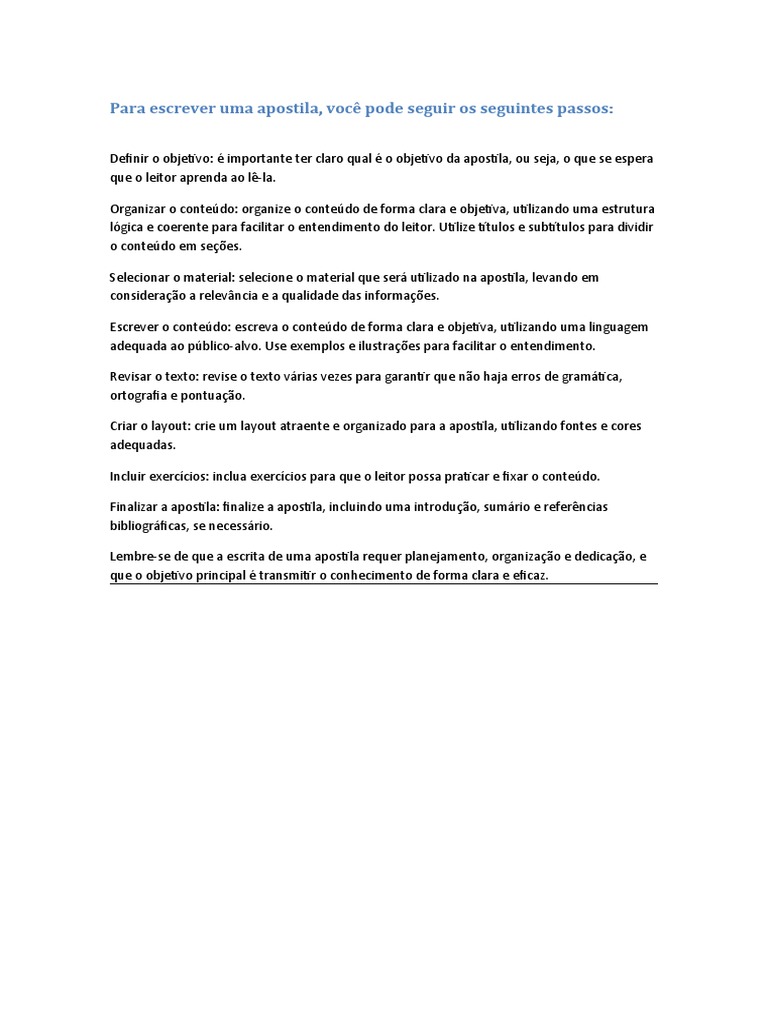 Para escrever uma apostila, você pode seguir os seguintes passos:

Definir o objetivo: é importante ter claro qual é o objetivo da apostila, ou seja, o que se espera que o leitor aprenda ao lê-la.

Organizar o conteúdo: organize o conteúdo de forma clara e objetiva, utilizando uma estrutura lógica e coerente para facilitar o entendimento do leitor. Utilize títulos e subtítulos para dividir o conteúdo em seções.

Selecionar o material: selecione o material que será utilizado na apostila, levando em consideração a relevância e a qualidade das informações.

Escrever o conteúdo: escreva o conteúdo de forma clara e objetiva, utilizando uma linguagem adequada ao público-alvo. Use exemplos e ilustrações para facilitar o entendimento.

Revisar o texto: revise o texto várias vezes para garantir que não haja erros de gramática, ortografia e pontuação.

Criar o layout: crie um layout atraente e organizado para a apostila, utilizando fontes e cores adequadas.

Incluir exercícios: inclua exercícios para que o leitor possa praticar e fixar o conteúdo.

Finalizar a apostila: finalize a apostila, incluindo uma introdução, sumário e referências bibliográficas, se necessário.

Lembre-se de que a escrita de uma apostila requer planejamento, organização e dedicação, e que o objetivo principal é transmitir o conhecimento de forma clara e eficaz.